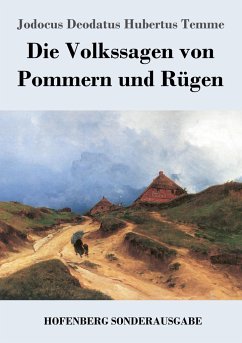 Jodocus Deodatus Hubertus Temme

Die Volkssagen von Pommern und Rügen

HOFENBERG SONDERAUSGABE